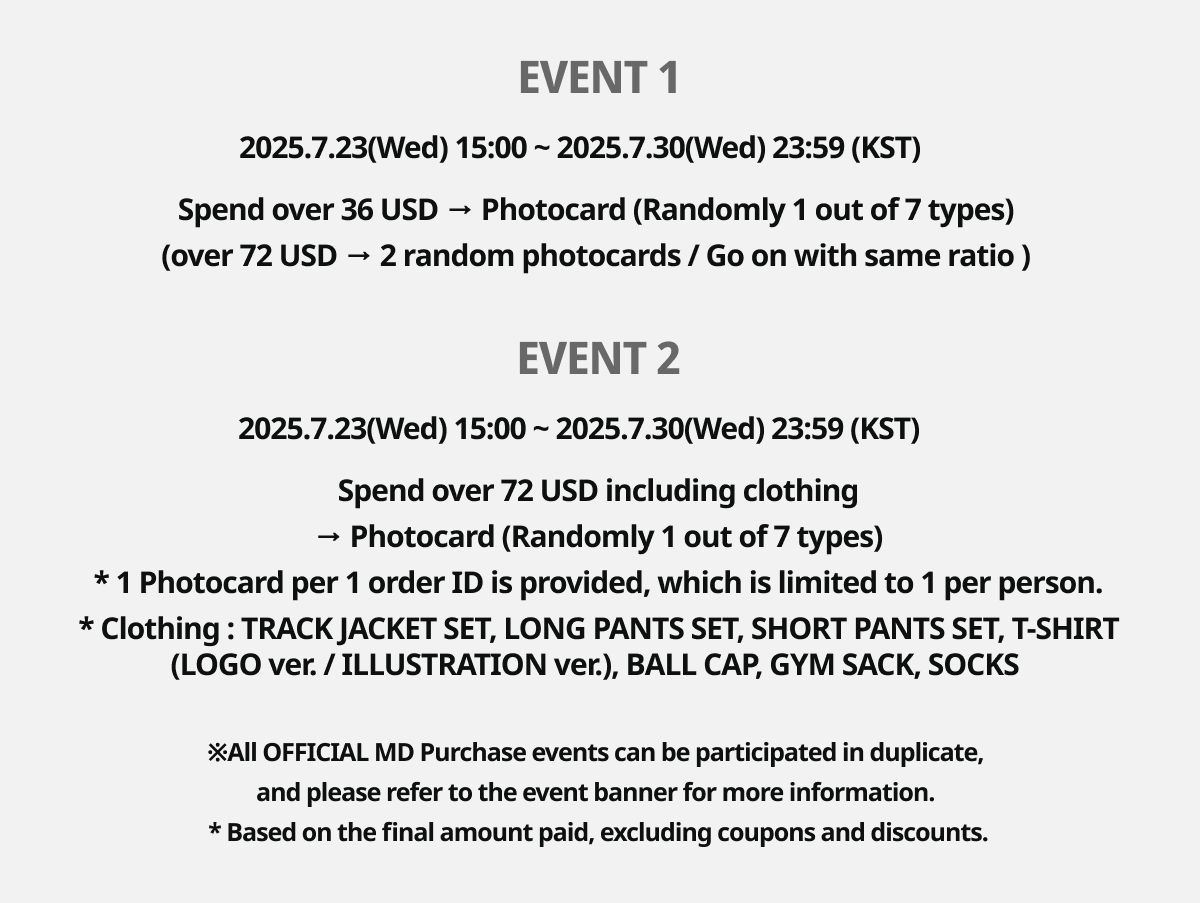 EVENT 1

2025.7.23(Wed) 15:00 ~ 2025.7.30(Wed) 23:59 (KST)

Spend over 36 USD → Photocard (Randomly 1 out of 7 types)
(over 72 USD → 2 random photocards / Go on with same ratio )

EVENT 2

2025.7.23(Wed) 15:00 ~ 2025.7.30(Wed) 23:59 (KST)

Spend over 72 USD including clothing
→ Photocard (Randomly 1 out of 7 types)
* 1 Photocard per 1 order ID is provided, which is limited to 1 per person.
* Clothing : TRACK JACKET SET, LONG PANTS SET, SHORT PANTS SET, T-SHIRT (LOGO ver. / ILLUSTRATION ver.), BALL CAP, GYM SACK, SOCKS

※All OFFICIAL MD Purchase events can be participated in duplicate,
and please refer to the event banner for more information.
* Based on the final amount paid, excluding coupons and discounts.